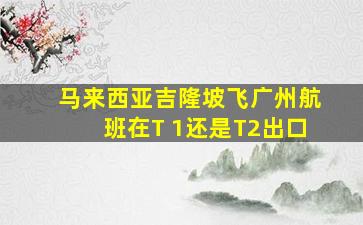 马来西亚吉隆坡飞广州航班在T 1还是T2出口